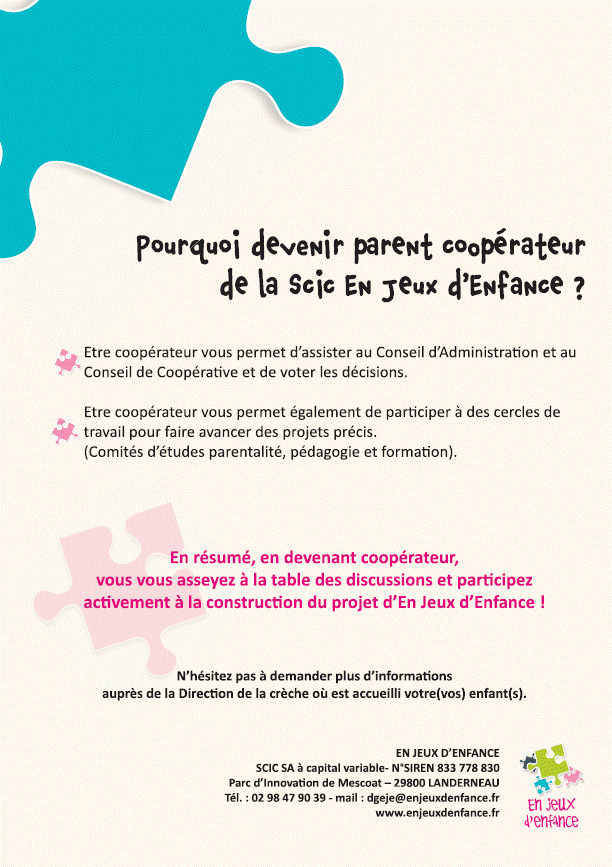 Pourquoi devenir parent coopérateur de la Scic En Jeux d'Enfance ?

Etre coopérateur vous permet d'assister au Conseil d'Administration et au Conseil de Coopérative et de voter les décisions.

Etre coopérateur vous permet également de participer à des cercles de travail pour faire avancer des projets précis. (Comités d'études parentalité, pédagogie et formation).

En résumé, en devenant coopérateur, vous vous asseyez à la table des discussions et participez activement à la construction du projet d'En Jeux d'Enfance !

N'hésitez pas à demander plus d'informations auprès de la Direction de la crèche où est accueilli votre(vos) enfant(s).

EN JEUX D'ENFANCE
SCIC SA à capital variable- N°SIREN 833 778 830
Parc d'Innovation de Mescoat – 29800 LANDERNEAU
Tél. : 02 98 47 90 39 - mail : dgeje@enjeuxdenfance.fr
www.enjeuxdenfance.fr

En jeux d'enfance